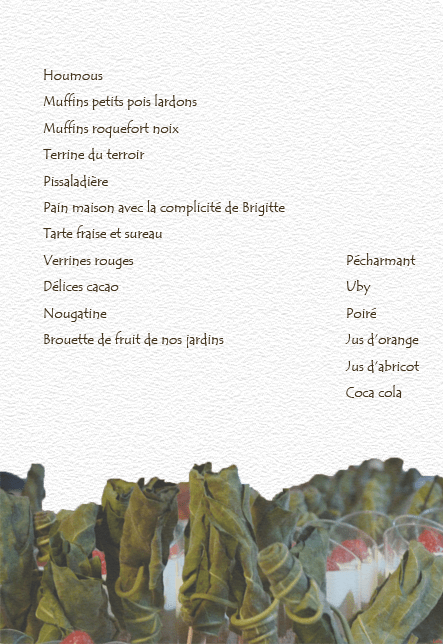 Houmous
Muffins petits pois lardons
Muffins roquefort noix
Terrine du terroir
Pissaladière
Pain maison avec la complicité de Brigitte
Tarte fraise et sureau
Verrines rouges
Délices cacao
Nougatine
Brouette de fruit de nos jardins

Pécharmant
Uby
Poiré
Jus d'orange
Jus d'abricot
Coca cola